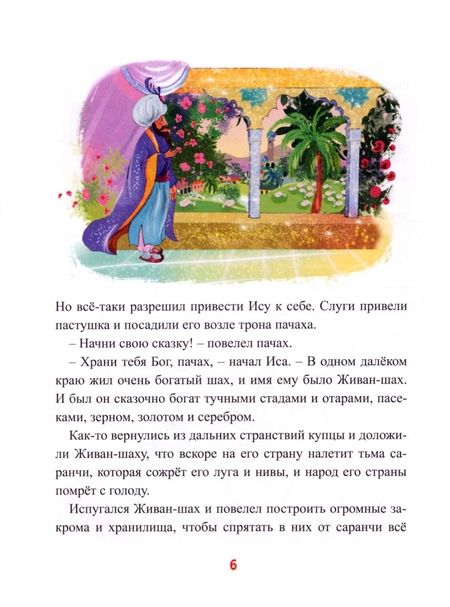 Но всё-таки разрешил привести Ису к себе. Слуги привели пастушка и посадили его возле трона пачаха.

– Начни свою сказку! – повелел пачах.

– Храни тебя Бог, пачах, – начал Иса. – В одном далёком краю жил очень богатый шах, и имя ему было Живан-шах. И был он сказочно богат тучными стадами и отарами, пасеками, зерном, золотом и серебром.

Как-то вернулись из дальних странствий купцы и доложили Живан-шаху, что вскоре на его страну налетит тьма саранчи, которая сожрёт его луга и нивы, и народ его страны помрёт с голоду.

Испугался Живан-шах и повелел построить огромные закрома и хранилища, чтобы спрятать в них от саранчи всё

6